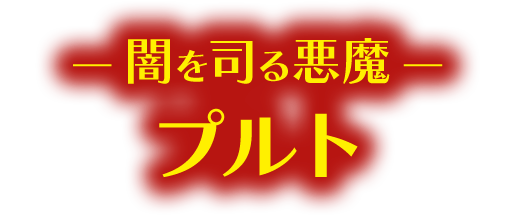 — 闇を司る悪魔 —

プルト